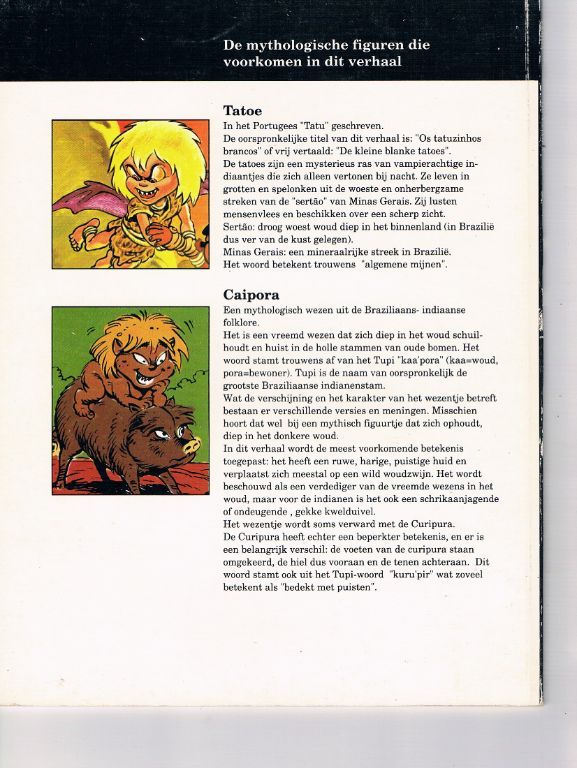 De mythologische figuren die voorkomen in dit verhaal

Tatoe

In het Portugees "Tatu" geschreven.
De oorspronkelijke titel van dit verhaal is: "Os tatuzinhos brancos" of vrij vertaald: "De kleine blanke tatoes".
De tatoes zijn een mysterieus ras van vampierachtige indiaantjes die zich alleen vertonen bij nacht. Ze leven in grotten en spelonken uit de woeste en onherbergzame streken van de "sertão" van Minas Gerais. Zij lusten mensenvlees en beschikken over een scherp zicht.
Sertão: droog woest woud diep in het binnenland (in Brazilië dus ver van de kust gelegen).
Minas Gerais: een mineraalrijke streek in Brazilië.
Het woord betekent trouwens "algemene mijnen".

Caipora

Een mythologisch wezen uit de Braziliaans- indiaanse folklore.
Het is een vreemd wezen dat zich diep in het woud schuilhoudt en huist in de holle stammen van oude bomen. Het woord stamt trouwens af van het Tupi "kaa'pora" (kaa=woud, pora=bewoner). Tupi is de naam van oorspronkelijk de grootste Braziliaanse indianenstam.
Wat de verschijning en het karakter van het wezentje betreft bestaan er verschillende versies en meningen. Misschien hoort dat wel bij een mythisch figuurtje dat zich ophoudt, diep in het donkere woud.
In dit verhaal wordt de meest voorkomende betekenis toegepast: het heeft een ruwe, harige, puistige huid en verplaatst zich meestal op een wild woudzwijn. Het wordt beschouwd als een verdediger van de vreemde wezens in het woud, maar voor de indianen is het ook een schrikaanjagende of ondeugende , gekke kwelduivel.
Het wezentje wordt soms verward met de Curipura.
De Curipura heeft echter een beperkter betekenis, en er is een belangrijk verschil: de voeten van de curipura staan omgekeerd, de hiel dus vooraan en de tenen achteraan. Dit woord stamt ook uit het Tupi-woord "kuru'pir" wat zoveel betekent als "bedekt met puisten".